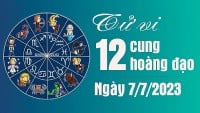 Tử vi
12 cung hoàng đạo
Ngày 7/7/2023